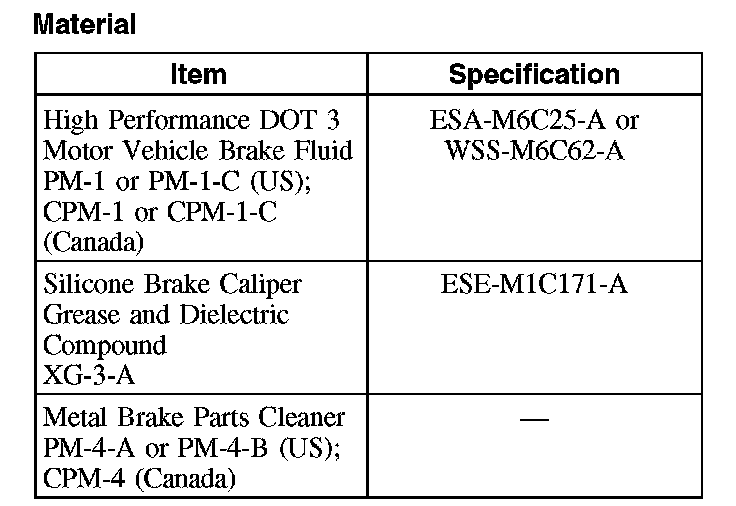 Material

| Item | Specification |
|---|---|
| High Performance DOT 3 Motor Vehicle Brake Fluid PM-1 or PM-1-C (US); CPM-1 or CPM-1-C (Canada) | ESA-M6C25-A or WSS-M6C62-A |
| Silicone Brake Caliper Grease and Dielectric Compound XG-3-A | ESE-M1C171-A |
| Metal Brake Parts Cleaner PM-4-A or PM-4-B (US); CPM-4 (Canada) | — |